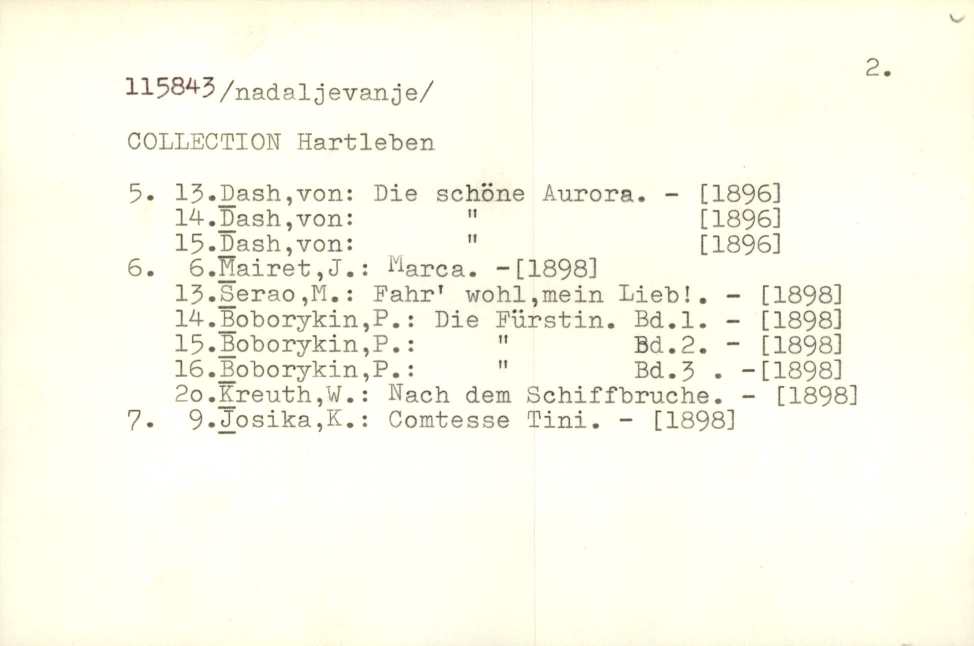 2.

115843/nadaljevanje/

COLLECTION Hartleben

5. 13.Dash,von: Die schöne Aurora. - [1896]
14.Dash,von: " [1896]
15.Dash,von: " [1896]
6. 6.Mairet,J.: Marca. -[1898]
13.Serao,M.: Fahr' wohl,mein Lieb!. - [1898]
14.Boborykin,P.: Die Fürstin. Bd.1. - [1898]
15.Boborykin,P.: " Bd.2. - [1898]
16.Boborykin,P.: " Bd.3 . -[1898]
2o.Kreuth,W.: Nach dem Schiffbruche. - [1898]
7. 9.Josika,K.: Comtesse Tini. - [1898]